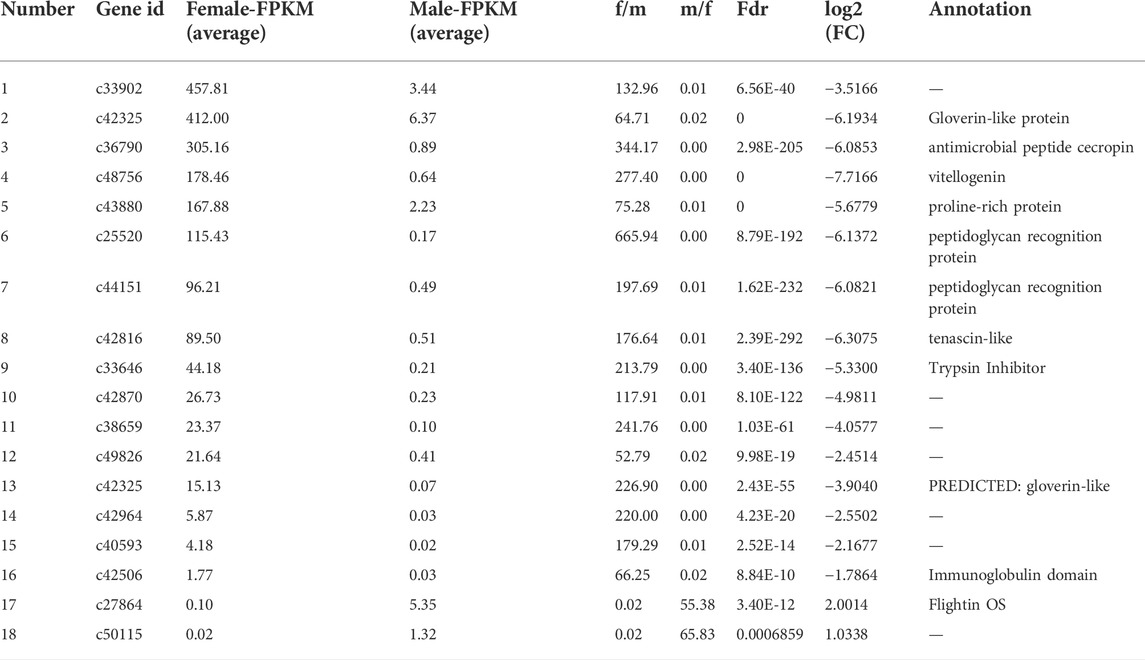 | Number | Gene id | Female-FPKM (average) | Male-FPKM (average) | f/m | m/f | Fdr | log2 (FC) | Annotation |
|---|---|---|---|---|---|---|---|---|
| 1 | c33902 | 457.81 | 3.44 | 132.96 | 0.01 | 6.56E-40 | −3.5166 | — |
| 2 | c42325 | 412.00 | 6.37 | 64.71 | 0.02 | 0 | −6.1934 | Gloverin-like protein |
| 3 | c36790 | 305.16 | 0.89 | 344.17 | 0.00 | 2.98E-205 | −6.0853 | antimicrobial peptide cecropin |
| 4 | c48756 | 178.46 | 0.64 | 277.40 | 0.00 | 0 | −7.7166 | vitellogenin |
| 5 | c43880 | 167.88 | 2.23 | 75.28 | 0.01 | 0 | −5.6779 | proline-rich protein |
| 6 | c25520 | 115.43 | 0.17 | 665.94 | 0.00 | 8.79E-192 | −6.1372 | peptidoglycan recognition protein |
| 7 | c44151 | 96.21 | 0.49 | 197.69 | 0.01 | 1.62E-232 | −6.0821 | peptidoglycan recognition protein |
| 8 | c42816 | 89.50 | 0.51 | 176.64 | 0.01 | 2.39E-292 | −6.3075 | tenascin-like |
| 9 | c33646 | 44.18 | 0.21 | 213.79 | 0.00 | 3.40E-136 | −5.3300 | Trypsin Inhibitor |
| 10 | c42870 | 26.73 | 0.23 | 117.91 | 0.01 | 8.10E-122 | −4.9811 | — |
| 11 | c38659 | 23.37 | 0.10 | 241.76 | 0.00 | 1.03E-61 | −4.0577 | — |
| 12 | c49826 | 21.64 | 0.41 | 52.79 | 0.02 | 9.98E-19 | −2.4514 | — |
| 13 | c42325 | 15.13 | 0.07 | 226.90 | 0.00 | 2.43E-55 | −3.9040 | PREDICTED: gloverin-like |
| 14 | c42964 | 5.87 | 0.03 | 220.00 | 0.00 | 4.23E-20 | −2.5502 | — |
| 15 | c40593 | 4.18 | 0.02 | 179.29 | 0.01 | 2.52E-14 | −2.1677 | — |
| 16 | c42506 | 1.77 | 0.03 | 66.25 | 0.02 | 8.84E-10 | −1.7864 | Immunoglobulin domain |
| 17 | c27864 | 0.10 | 5.35 | 0.02 | 55.38 | 3.40E-12 | 2.0014 | Flightin OS |
| 18 | c50115 | 0.02 | 1.32 | 0.02 | 65.83 | 0.0006859 | 1.0338 | — |